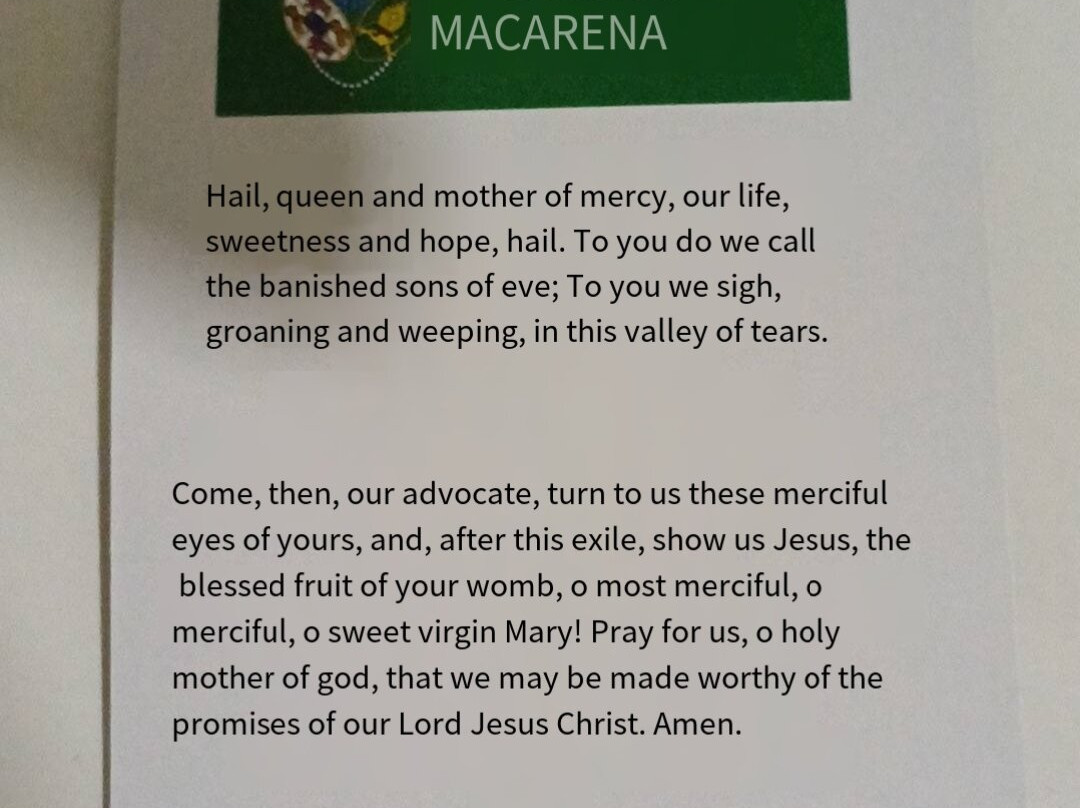 MACARENA

Hail, queen and mother of mercy, our life, sweetness and hope, hail. To you do we call the banished sons of eve; To you we sigh, groaning and weeping, in this valley of tears.

Come, then, our advocate, turn to us these merciful eyes of yours, and, after this exile, show us Jesus, the blessed fruit of your womb, o most merciful, o merciful, o sweet virgin Mary! Pray for us, o holy mother of god, that we may be made worthy of the promises of our Lord Jesus Christ. Amen.